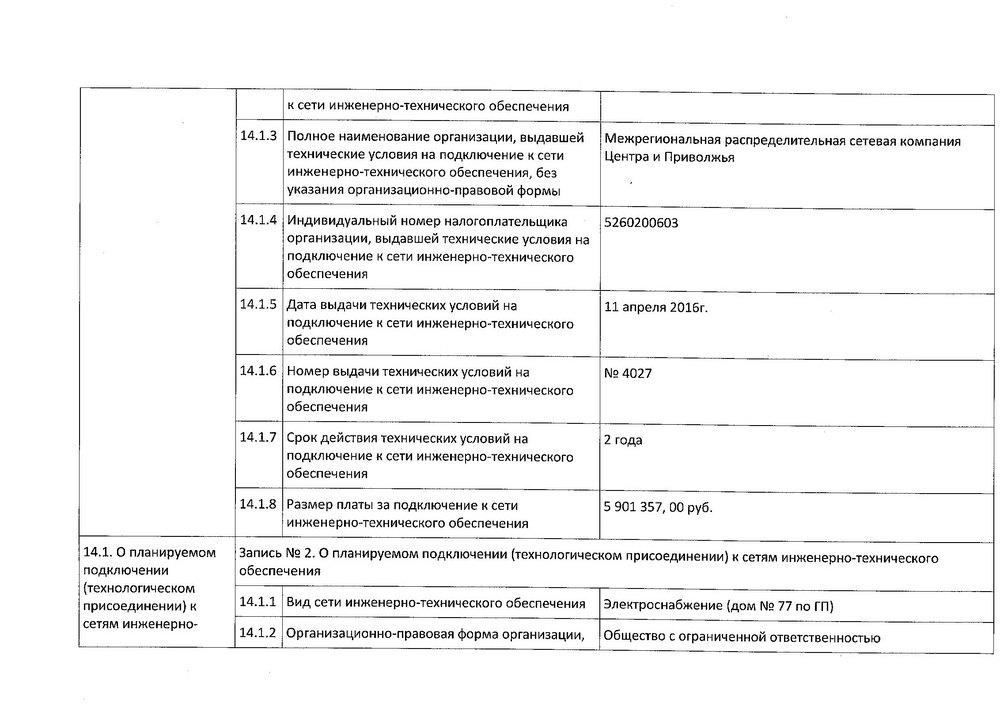 | | | | |
|---|---|---|---|
| | | к сети инженерно-технического обеспечения | |
| | 14.1.3 | Полное наименование организации, выдавшей технические условия на подключение к сети инженерно-технического обеспечения, без указания организационно-правовой формы | Межрегиональная распределительная сетевая компания Центра и Приволжья |
| | 14.1.4 | Индивидуальный номер налогоплательщика организации, выдавшей технические условия на подключение к сети инженерно-технического обеспечения | 5260200603 |
| | 14.1.5 | Дата выдачи технических условий на подключение к сети инженерно-технического обеспечения | 11 апреля 2016г. |
| | 14.1.6 | Номер выдачи технических условий на подключение к сети инженерно-технического обеспечения | № 4027 |
| | 14.1.7 | Срок действия технических условий на подключение к сети инженерно-технического обеспечения | 2 года |
| | 14.1.8 | Размер платы за подключение к сети инженерно-технического обеспечения | 5 901 357, 00 руб. |
| 14.1. О планируемом подключении (технологическом присоединении) к сетям инженерно- | Запись № 2. О планируемом подключении (технологическом присоединении) к сетям инженерно-технического обеспечения | | |
| | 14.1.1 | Вид сети инженерно-технического обеспечения | Электроснабжение (дом № 77 по ГП) |
| | 14.1.2 | Организационно-правовая форма организации, | Общество с ограниченной ответственностью |